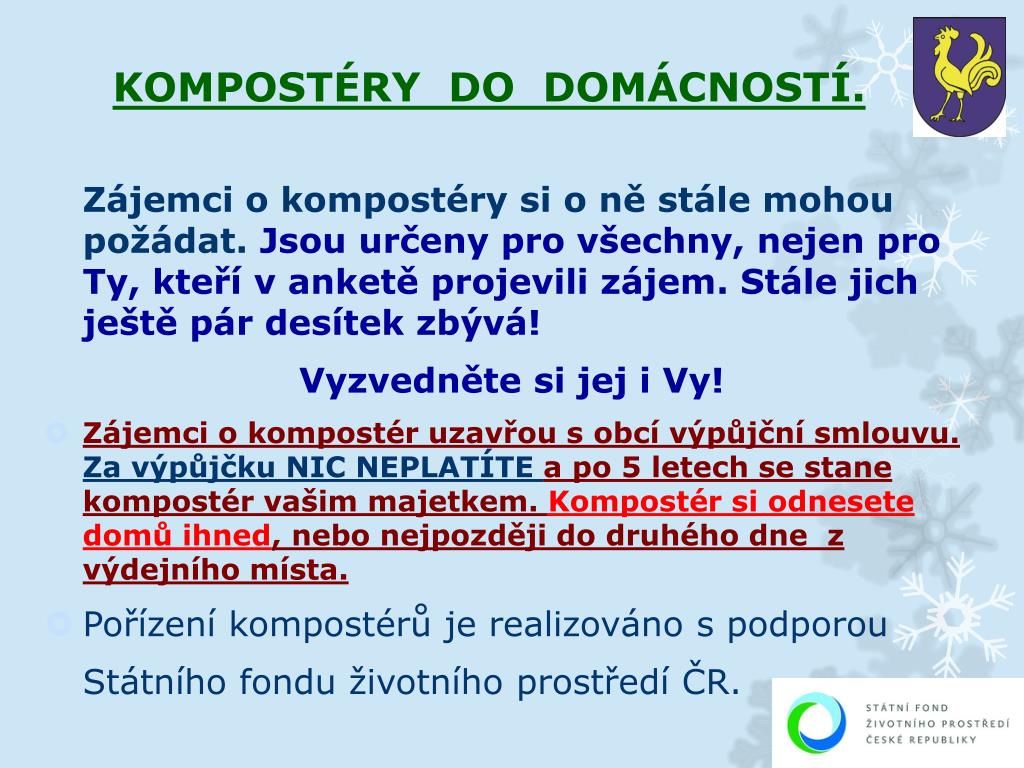 KOMPOSTÉRY DO DOMÁCNOSTÍ.

Zájemci o kompostéry si o ně stále mohou požádat. Jsou určeny pro všechny, nejen pro Ty, kteří v anketě projevili zájem. Stále jich ještě pár desítek zbývá!

Vyzvedněte si jej i Vy!

Zájemci o kompostér uzavřou s obcí výpůjční smlouvu. Za výpůjčku NIC NEPLATÍTE a po 5 letech se stane kompostér vašim majetkem. Kompostér si odnesete domů ihned, nebo nejpozději do druhého dne z výdejního místa.

Pořízení kompostérů je realizováno s podporou Státního fondu životního prostředí ČR.

STÁTNÍ FOND ŽIVOTNÍHO PROSTŘEDÍ ČESKÉ REPUBLIKY